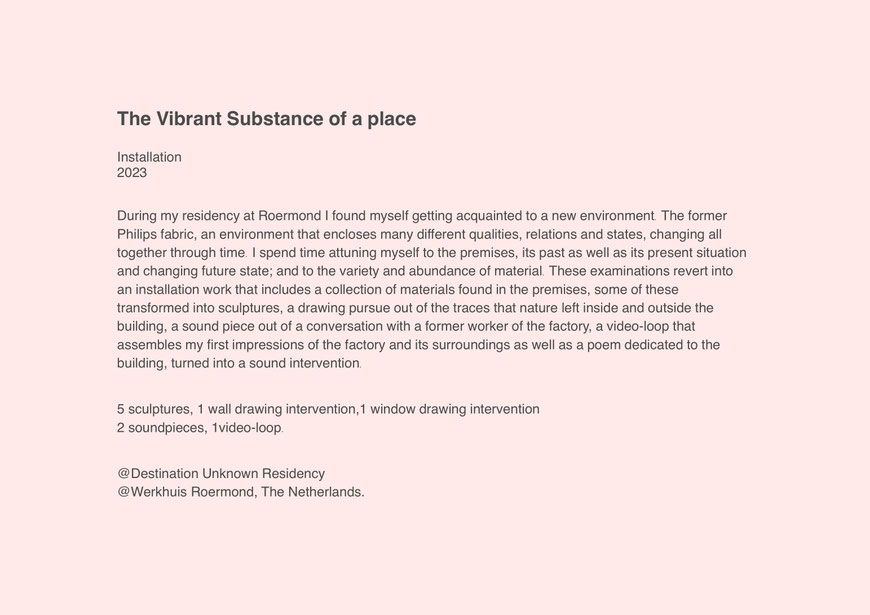 The Vibrant Substance of a place

Installation
2023

During my residency at Roermond I found myself getting acquainted to a new environment. The former Philips fabric, an environment that encloses many different qualities, relations and states, changing all together through time. I spend time attuning myself to the premises, its past as well as its present situation and changing future state; and to the variety and abundance of material. These examinations revert into an installation work that includes a collection of materials found in the premises, some of these transformed into sculptures, a drawing pursue out of the traces that nature left inside and outside the building, a sound piece out of a conversation with a former worker of the factory, a video-loop that assembles my first impressions of the factory and its surroundings as well as a poem dedicated to the building, turned into a sound intervention.

5 sculptures, 1 wall drawing intervention,1 window drawing intervention
2 soundpieces, 1video-loop.

@Destination Unknown Residency
@Werkhuis Roermond, The Netherlands.